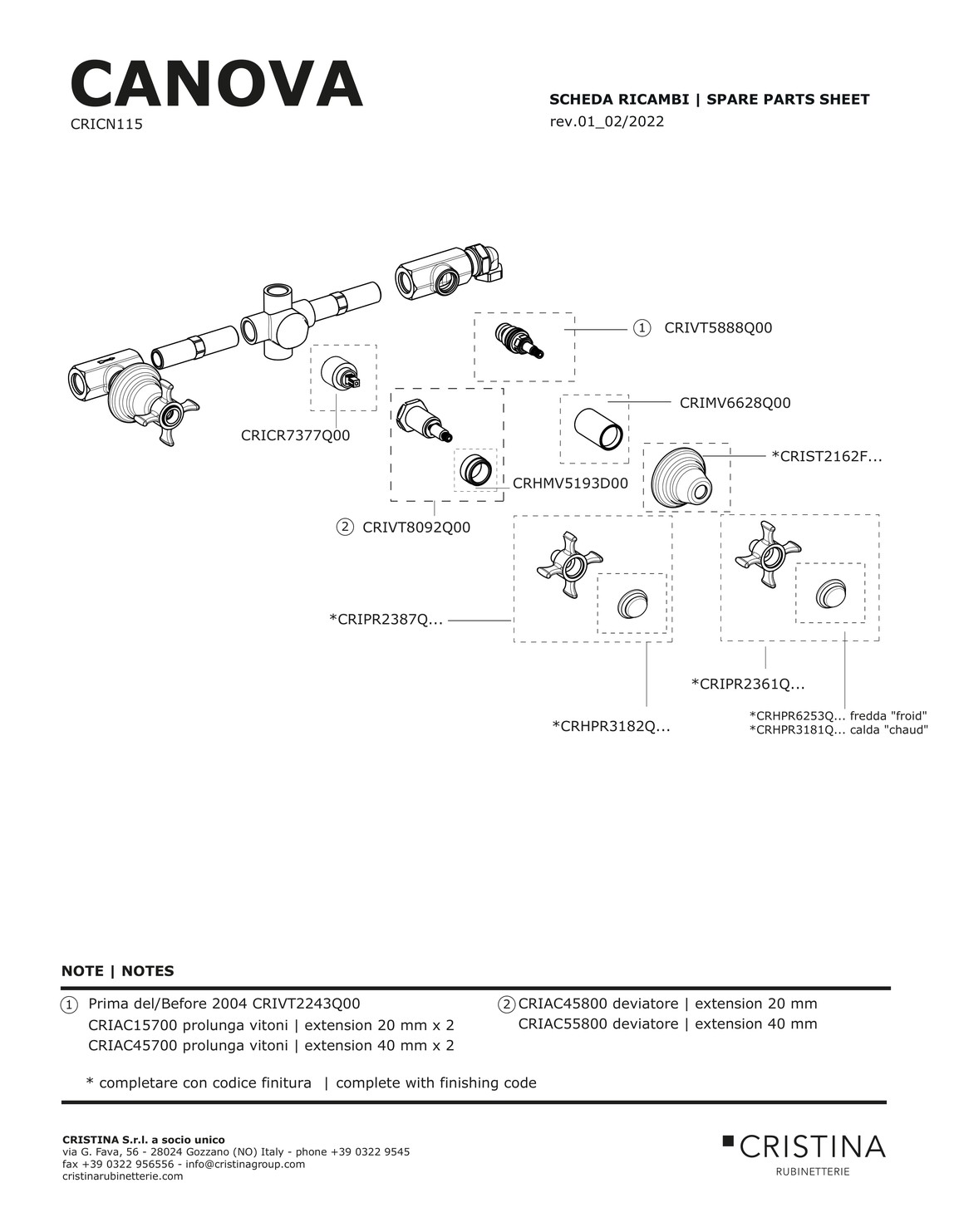 CANOVA
CRICN115

SCHEDA RICAMBI | SPARE PARTS SHEET
rev.01_02/2022

1 CRIVT5888Q00

CRIMV6628Q00

CRICR7377Q00

*CRIST2162F...

CRHMV5193D00

2 CRIVT8092Q00

*CRIPR2387Q...

*CRIPR2361Q...

*CRHPR3182Q...

*CRHPR6253Q... fredda "froid"
*CRHPR3181Q... calda "chaud"

NOTE | NOTES

1 Prima del/Before 2004 CRIVT2243Q00
CRIAC15700 prolunga vitoni | extension 20 mm x 2
CRIAC45700 prolunga vitoni | extension 40 mm x 2

2 CRIAC45800 deviatore | extension 20 mm
CRIAC55800 deviatore | extension 40 mm

* completare con codice finitura | complete with finishing code

CRISTINA S.r.l. a socio unico
via G. Fava, 56 - 28024 Gozzano (NO) Italy - phone +39 0322 9545
fax +39 0322 956556 - info@cristinagroup.com
cristinarubinetterie.com

CRISTINA
RUBINETTERIE